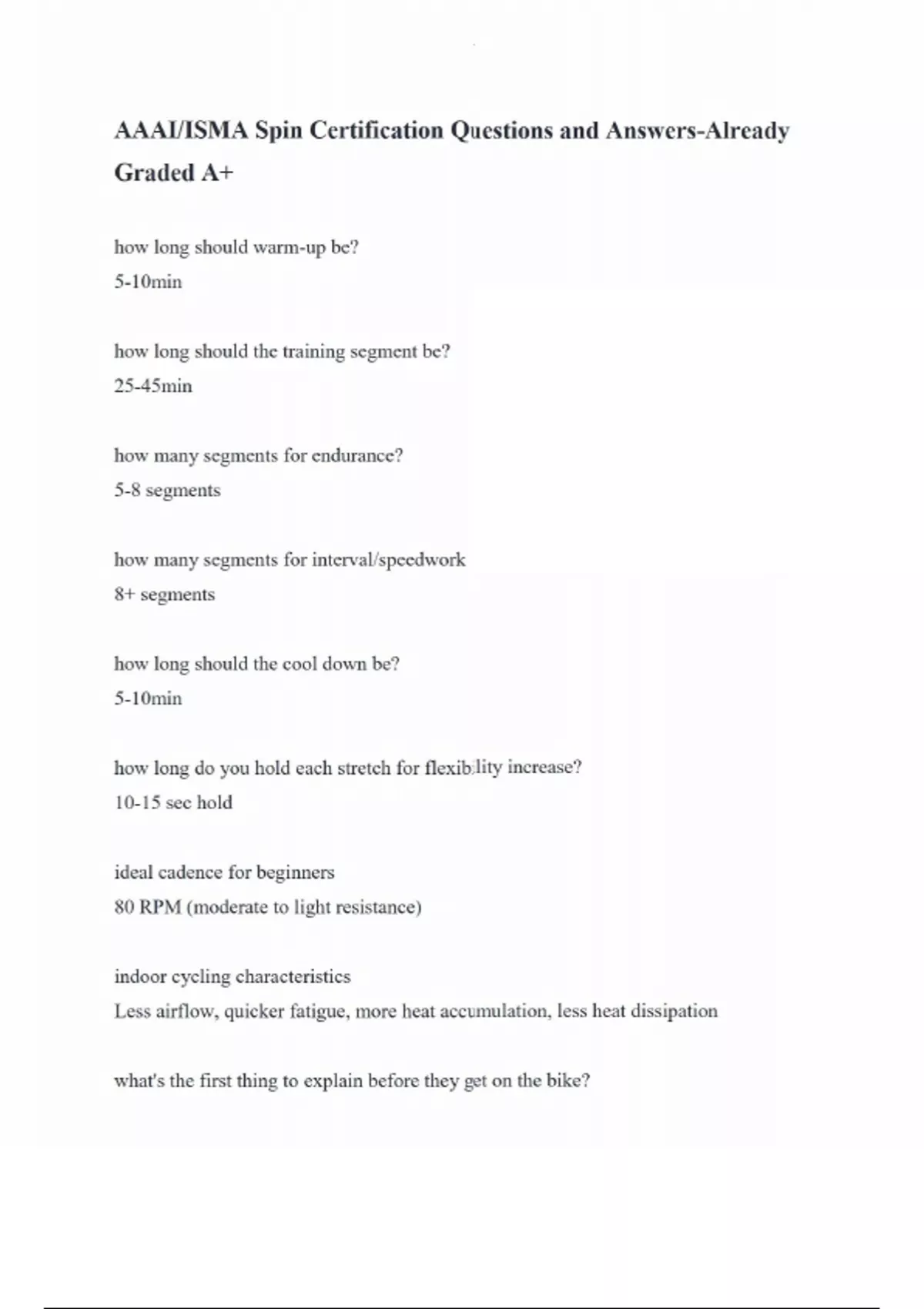 AAAI/ISMA Spin Certification Questions and Answers-Already Graded A+

how long should warm-up be?
5-10min

how long should the training segment be?
25-45min

how many segments for endurance?
5-8 segments

how many segments for interval/speedwork
8+ segments

how long should the cool down be?
5-10min

how long do you hold each stretch for flexibility increase?
10-15 sec hold

ideal cadence for beginners
80 RPM (moderate to light resistance)

indoor cycling characteristics
Less airflow, quicker fatigue, more heat accumulation, less heat dissipation

what's the first thing to explain before they get on the bike?